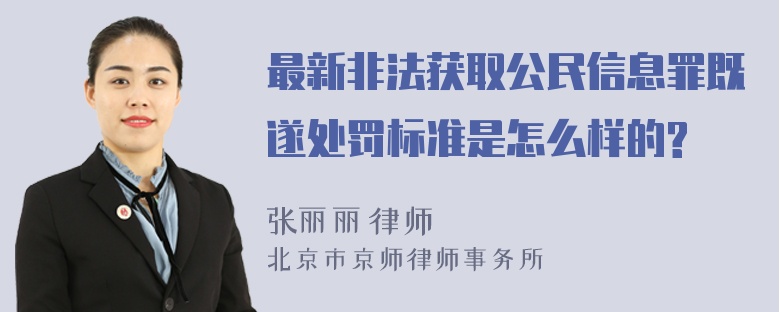 最新非法获取公民信息罪既遂处罚标准是怎么样的?

张丽丽 律师
北京市京师律师事务所